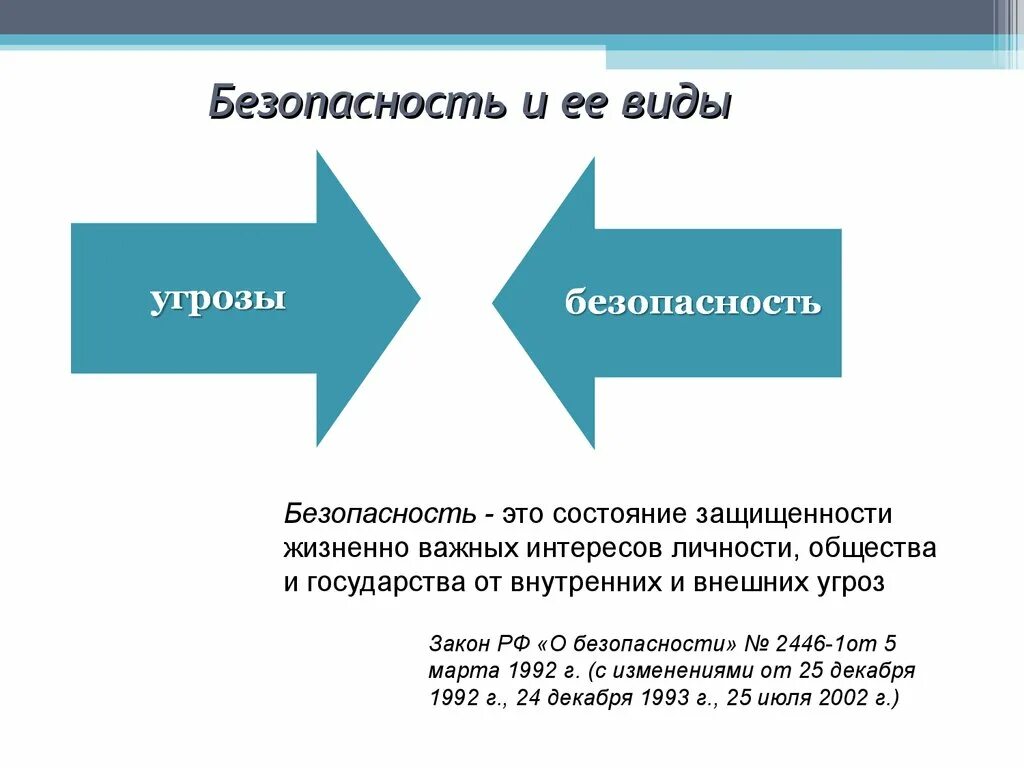 Безопасность и ее виды

угрозы

безопасность

Безопасность - это состояние защищенности жизненно важных интересов личности, общества и государства от внутренних и внешних угроз

Закон РФ «О безопасности» № 2446-1от 5 марта 1992 г. (с изменениями от 25 декабря 1992 г., 24 декабря 1993 г., 25 июля 2002 г.)